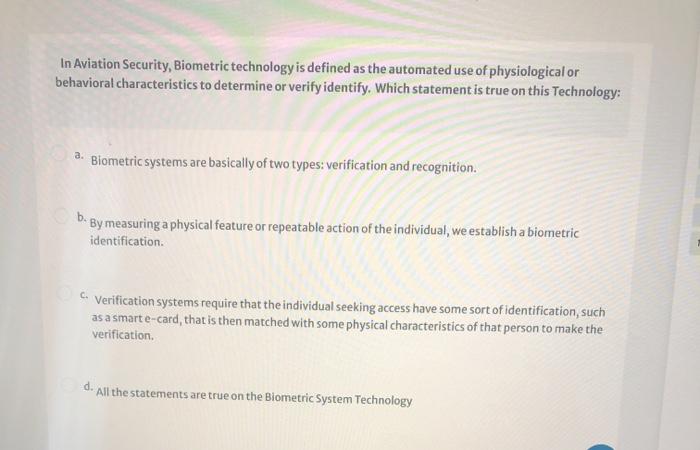 In Aviation Security, Biometric technology is defined as the automated use of physiological or behavioral characteristics to determine or verify identify. Which statement is true on this Technology:

a. Biometric systems are basically of two types: verification and recognition.

b. By measuring a physical feature or repeatable action of the individual, we establish a biometric identification.

c. Verification systems require that the individual seeking access have some sort of identification, such as a smart e-card, that is then matched with some physical characteristics of that person to make the verification.

d. All the statements are true on the Biometric System Technology